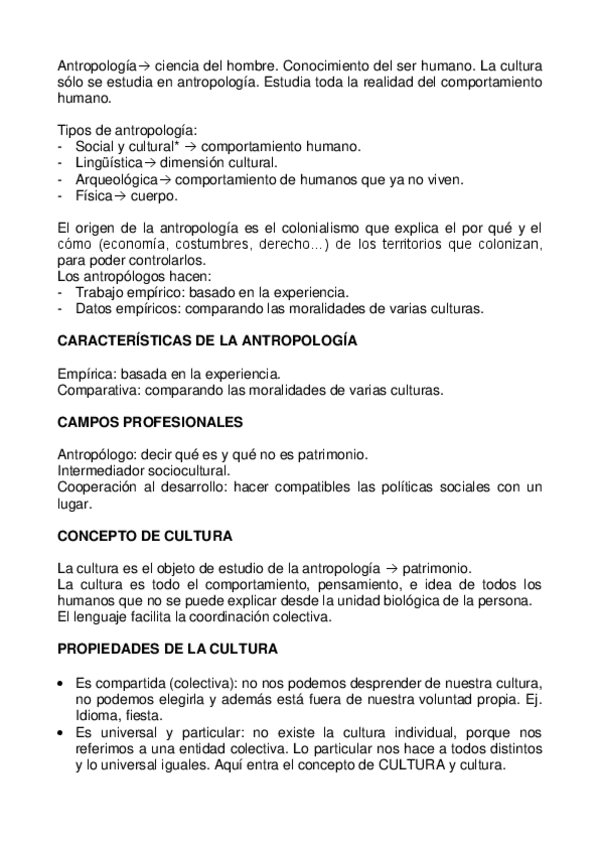 Antropología→ ciencia del hombre. Conocimiento del ser humano. La cultura sólo se estudia en antropología. Estudia toda la realidad del comportamiento humano.

Tipos de antropología:
- Social y cultural* → comportamiento humano.
- Lingüística→ dimensión cultural.
- Arqueológica→ comportamiento de humanos que ya no viven.
- Física→ cuerpo.

El origen de la antropología es el colonialismo que explica el por qué y el cómo (economía, costumbres, derecho…) de los territorios que colonizan, para poder controlarlos.
Los antropólogos hacen:
- Trabajo empírico: basado en la experiencia.
- Datos empíricos: comparando las moralidades de varias culturas.

CARACTERÍSTICAS DE LA ANTROPOLOGÍA

Empírica: basada en la experiencia.
Comparativa: comparando las moralidades de varias culturas.

CAMPOS PROFESIONALES

Antropólogo: decir qué es y qué no es patrimonio.
Intermediador sociocultural.
Cooperación al desarrollo: hacer compatibles las políticas sociales con un lugar.

CONCEPTO DE CULTURA

La cultura es el objeto de estudio de la antropología → patrimonio.
La cultura es todo el comportamiento, pensamiento, e idea de todos los humanos que no se puede explicar desde la unidad biológica de la persona.
El lenguaje facilita la coordinación colectiva.

PROPIEDADES DE LA CULTURA

• Es compartida (colectiva): no nos podemos desprender de nuestra cultura, no podemos elegirla y además está fuera de nuestra voluntad propia. Ej. Idioma, fiesta.
• Es universal y particular: no existe la cultura individual, porque nos referimos a una entidad colectiva. Lo particular nos hace a todos distintos y lo universal iguales. Aquí entra el concepto de CULTURA y cultura.